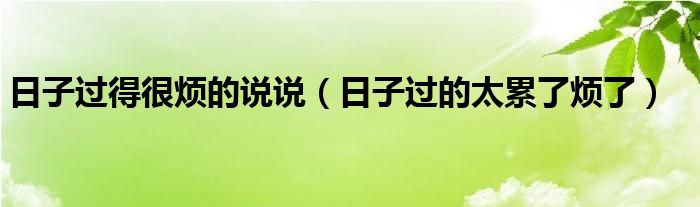 日子过得很烦的说说（日子过的太累了烦了）